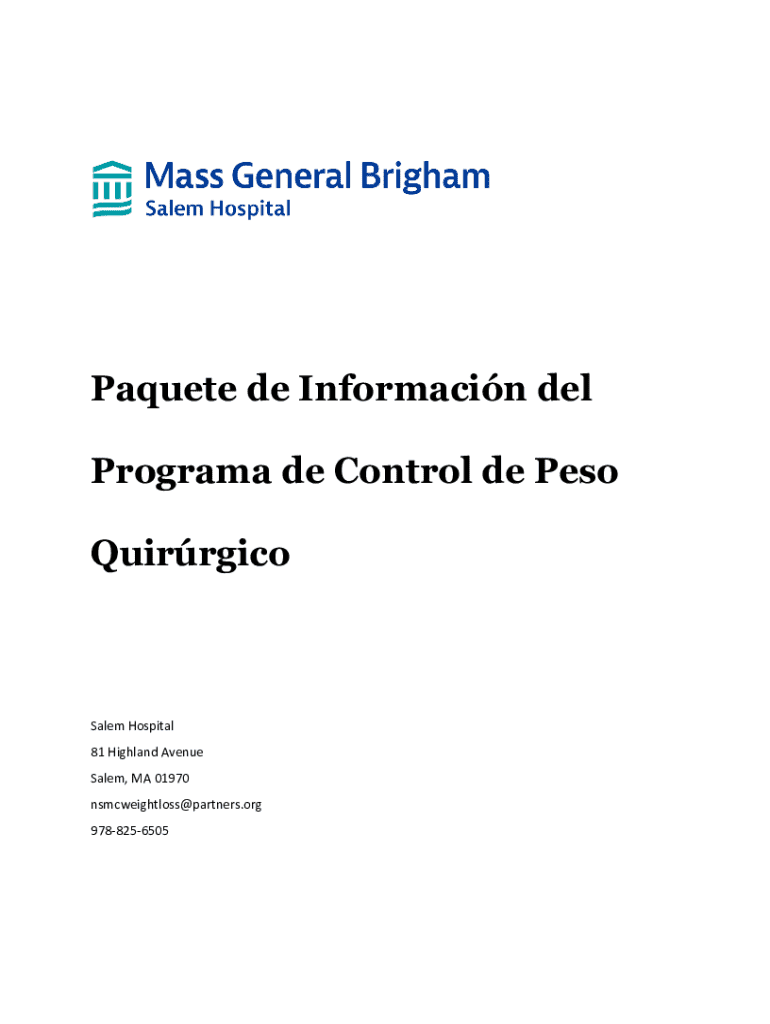 Mass General Brigham
Salem Hospital

Paquete de Información del Programa de Control de Peso Quirúrgico

Salem Hospital
81 Highland Avenue
Salem, MA 01970
nsmcweightloss@partners.org
978-825-6505